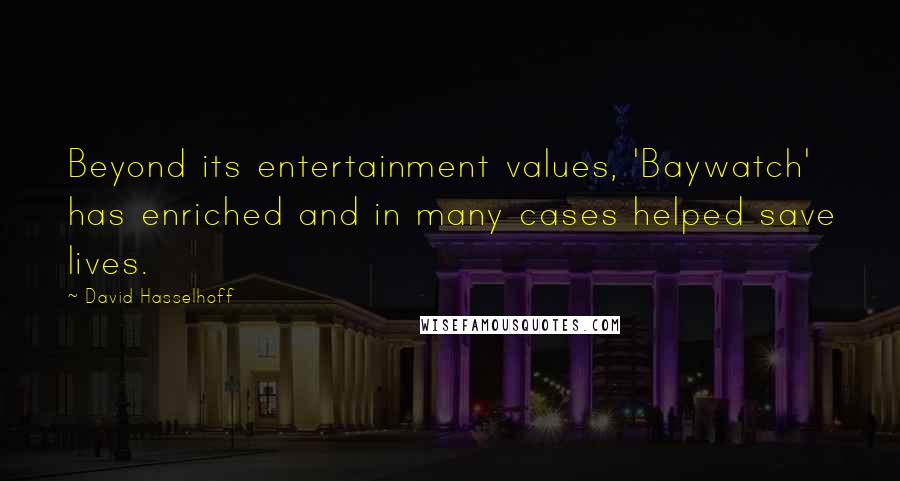 Beyond its entertainment values, 'Baywatch' has enriched and in many cases helped save lives.

~ David Hasselhoff

WISEFAMOUSQUOTES.COM